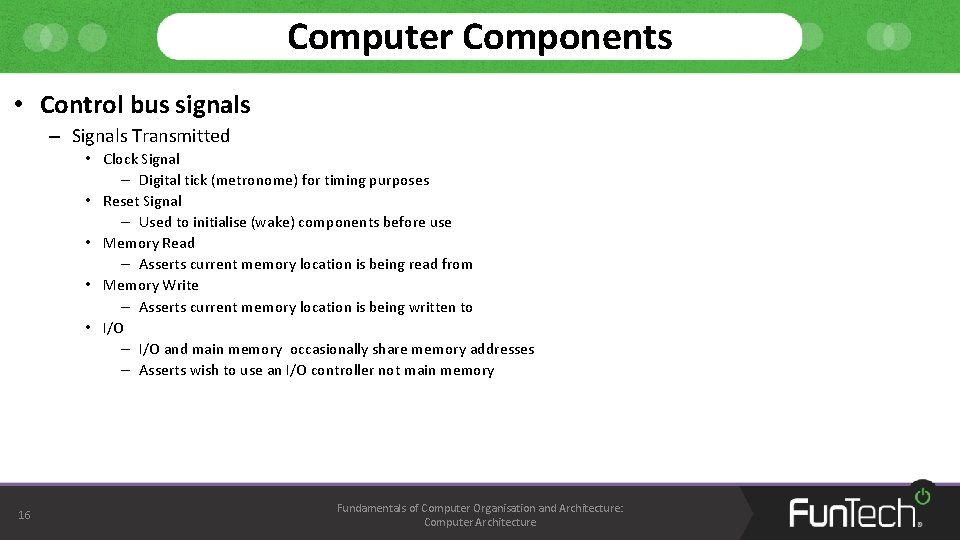 Computer Components

• Control bus signals
– Signals Transmitted
• Clock Signal
– Digital tick (metronome) for timing purposes
• Reset Signal
– Used to initialise (wake) components before use
• Memory Read
– Asserts current memory location is being read from
• Memory Write
– Asserts current memory location is being written to
• I/O
– I/O and main memory occasionally share memory addresses
– Asserts wish to use an I/O controller not main memory

16

Fundamentals of Computer Organisation and Architecture: Computer Architecture

FunTech